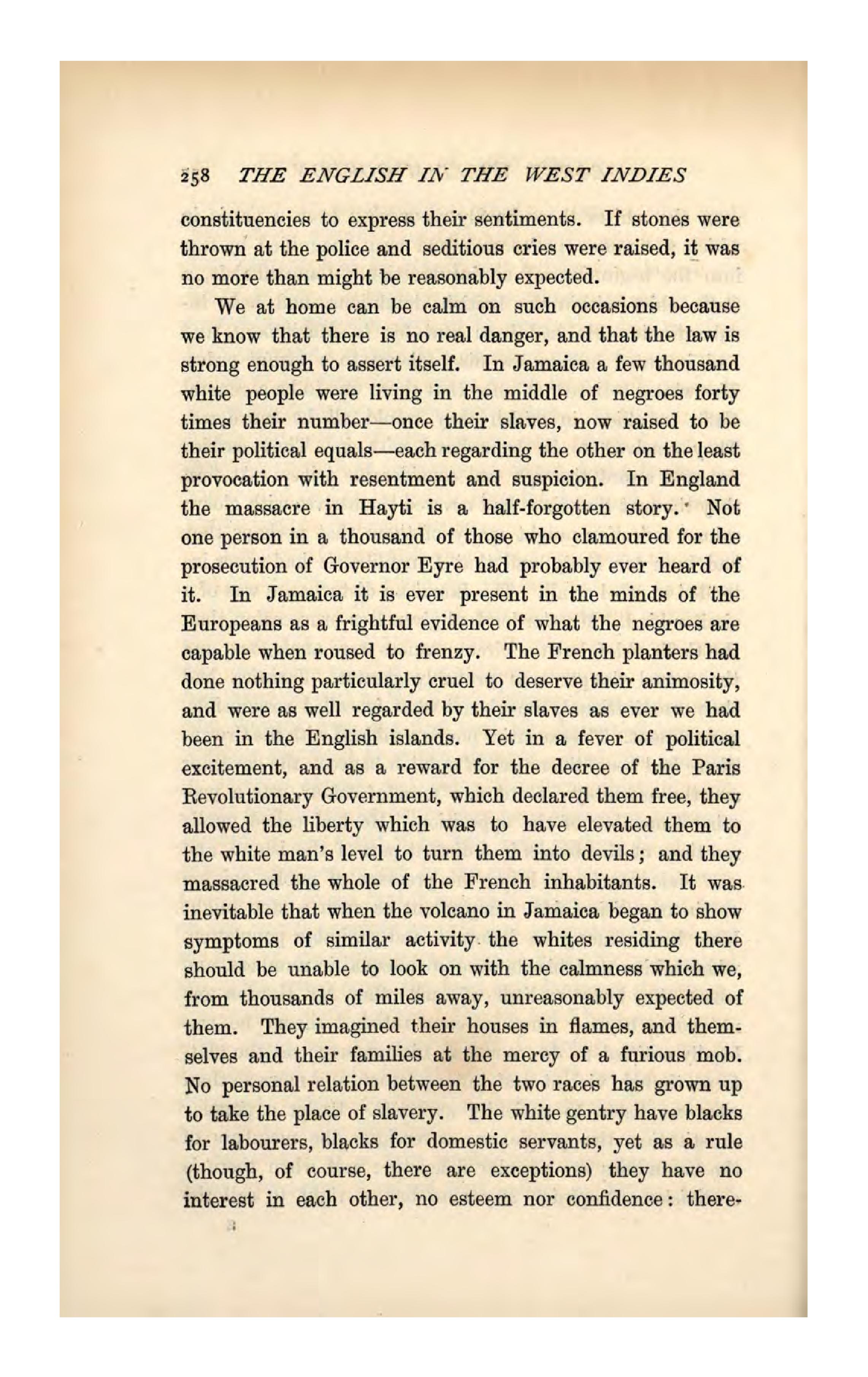 258 THE ENGLISH IN THE WEST INDIES

constituencies to express their sentiments. If stones were thrown at the police and seditious cries were raised, it was no more than might be reasonably expected.

We at home can be calm on such occasions because we know that there is no real danger, and that the law is strong enough to assert itself. In Jamaica a few thousand white people were living in the middle of negroes forty times their number—once their slaves, now raised to be their political equals—each regarding the other on the least provocation with resentment and suspicion. In England the massacre in Hayti is a half-forgotten story. Not one person in a thousand of those who clamoured for the prosecution of Governor Eyre had probably ever heard of it. In Jamaica it is ever present in the minds of the Europeans as a frightful evidence of what the negroes are capable when roused to frenzy. The French planters had done nothing particularly cruel to deserve their animosity, and were as well regarded by their slaves as ever we had been in the English islands. Yet in a fever of political excitement, and as a reward for the decree of the Paris Revolutionary Government, which declared them free, they allowed the liberty which was to have elevated them to the white man's level to turn them into devils; and they massacred the whole of the French inhabitants. It was inevitable that when the volcano in Jamaica began to show symptoms of similar activity the whites residing there should be unable to look on with the calmness which we, from thousands of miles away, unreasonably expected of them. They imagined their houses in flames, and themselves and their families at the mercy of a furious mob. No personal relation between the two races has grown up to take the place of slavery. The white gentry have blacks for labourers, blacks for domestic servants, yet as a rule (though, of course, there are exceptions) they have no interest in each other, no esteem nor confidence: there-